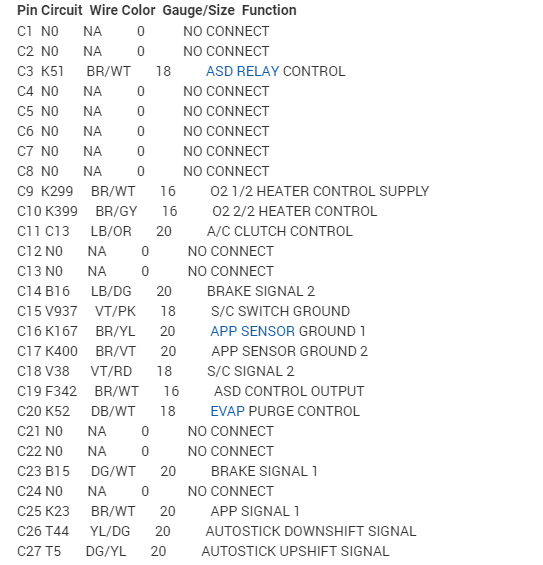 | Pin | Circuit | Wire Color | Gauge/Size | Function |
|---|---|---|---|---|
| C1 | N0 | NA | 0 | NO CONNECT |
| C2 | N0 | NA | 0 | NO CONNECT |
| C3 | K51 | BR/WT | 18 | ASD RELAY CONTROL |
| C4 | N0 | NA | 0 | NO CONNECT |
| C5 | N0 | NA | 0 | NO CONNECT |
| C6 | N0 | NA | 0 | NO CONNECT |
| C7 | N0 | NA | 0 | NO CONNECT |
| C8 | N0 | NA | 0 | NO CONNECT |
| C9 | K299 | BR/WT | 16 | O2 1/2 HEATER CONTROL SUPPLY |
| C10 | K399 | BR/GY | 16 | O2 2/2 HEATER CONTROL |
| C11 | C13 | LB/OR | 20 | A/C CLUTCH CONTROL |
| C12 | N0 | NA | 0 | NO CONNECT |
| C13 | N0 | NA | 0 | NO CONNECT |
| C14 | B16 | LB/DG | 20 | BRAKE SIGNAL 2 |
| C15 | V937 | VT/PK | 18 | S/C SWITCH GROUND |
| C16 | K167 | BR/YL | 20 | APP SENSOR GROUND 1 |
| C17 | K400 | BR/VT | 20 | APP SENSOR GROUND 2 |
| C18 | V38 | VT/RD | 18 | S/C SIGNAL 2 |
| C19 | F342 | BR/WT | 16 | ASD CONTROL OUTPUT |
| C20 | K52 | DB/WT | 18 | EVAP PURGE CONTROL |
| C21 | N0 | NA | 0 | NO CONNECT |
| C22 | N0 | NA | 0 | NO CONNECT |
| C23 | B15 | DG/WT | 20 | BRAKE SIGNAL 1 |
| C24 | N0 | NA | 0 | NO CONNECT |
| C25 | K23 | BR/WT | 20 | APP SIGNAL 1 |
| C26 | T44 | YL/DG | 20 | AUTOSTICK DOWNSHIFT SIGNAL |
| C27 | T5 | DG/YL | 20 | AUTOSTICK UPSHIFT SIGNAL |